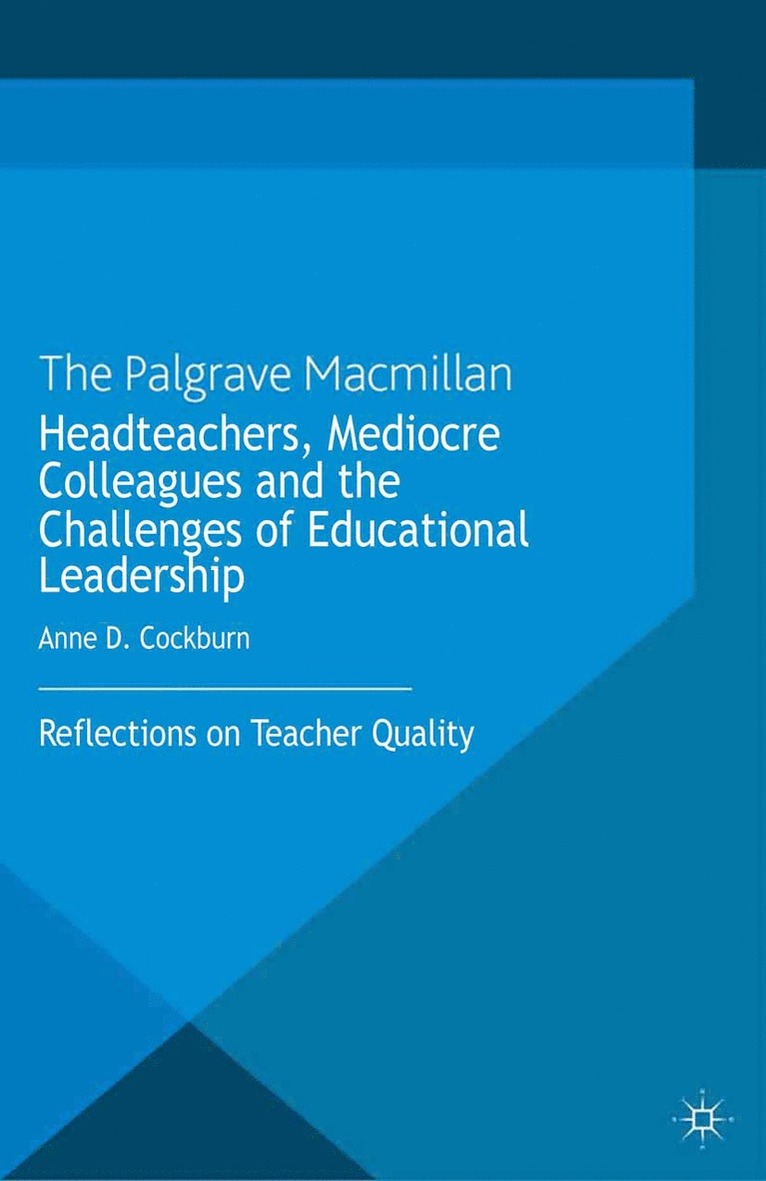 The Palgrave Macmillan

Headteachers, Mediocre Colleagues and the Challenges of Educational Leadership

Anne D. Cockburn

Reflections on Teacher Quality